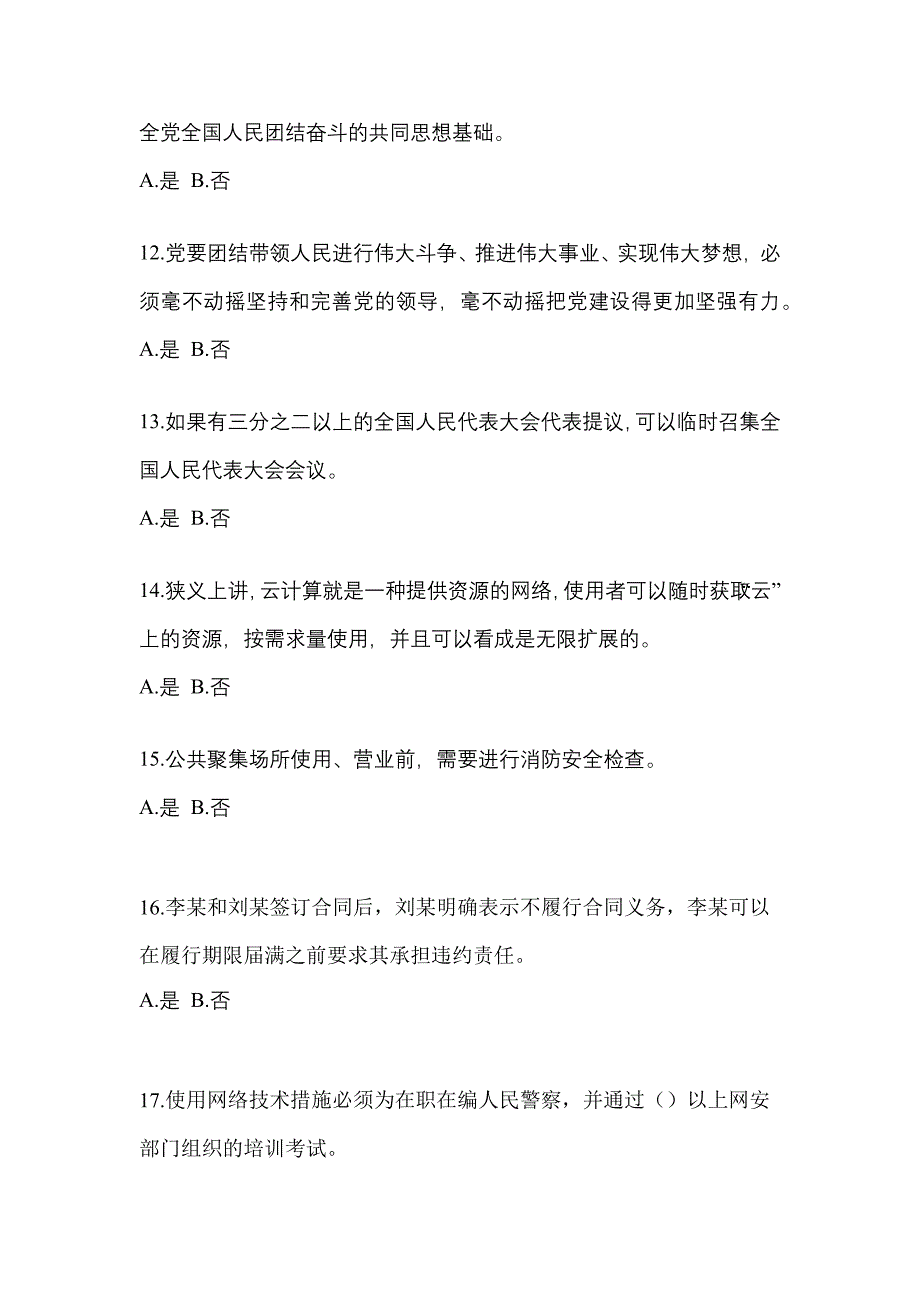 全党全国人民团结奋斗的共同思想基础。

A.是 B.否

12.党要团结带领人民进行伟大斗争、推进伟大事业、实现伟大梦想，必须毫不动摇坚持和完善党的领导，毫不动摇把党建设得更加坚强有力。

A.是 B.否

13.如果有三分之二以上的全国人民代表大会代表提议，可以临时召集全国人民代表大会会议。

A.是 B.否

14.狭义上讲，云计算就是一种提供资源的网络，使用者可以随时获取云”上的资源，按需求量使用，并且可以看成是无限扩展的。

A.是 B.否

15.公共聚集场所使用、营业前，需要进行消防安全检查。

A.是 B.否

16.李某和刘某签订合同后，刘某明确表示不履行合同义务，李某可以在履行期限届满之前要求其承担违约责任。

A.是 B.否

17.使用网络技术措施必须为在职在编人民警察，并通过（）以上网安部门组织的培训考试。